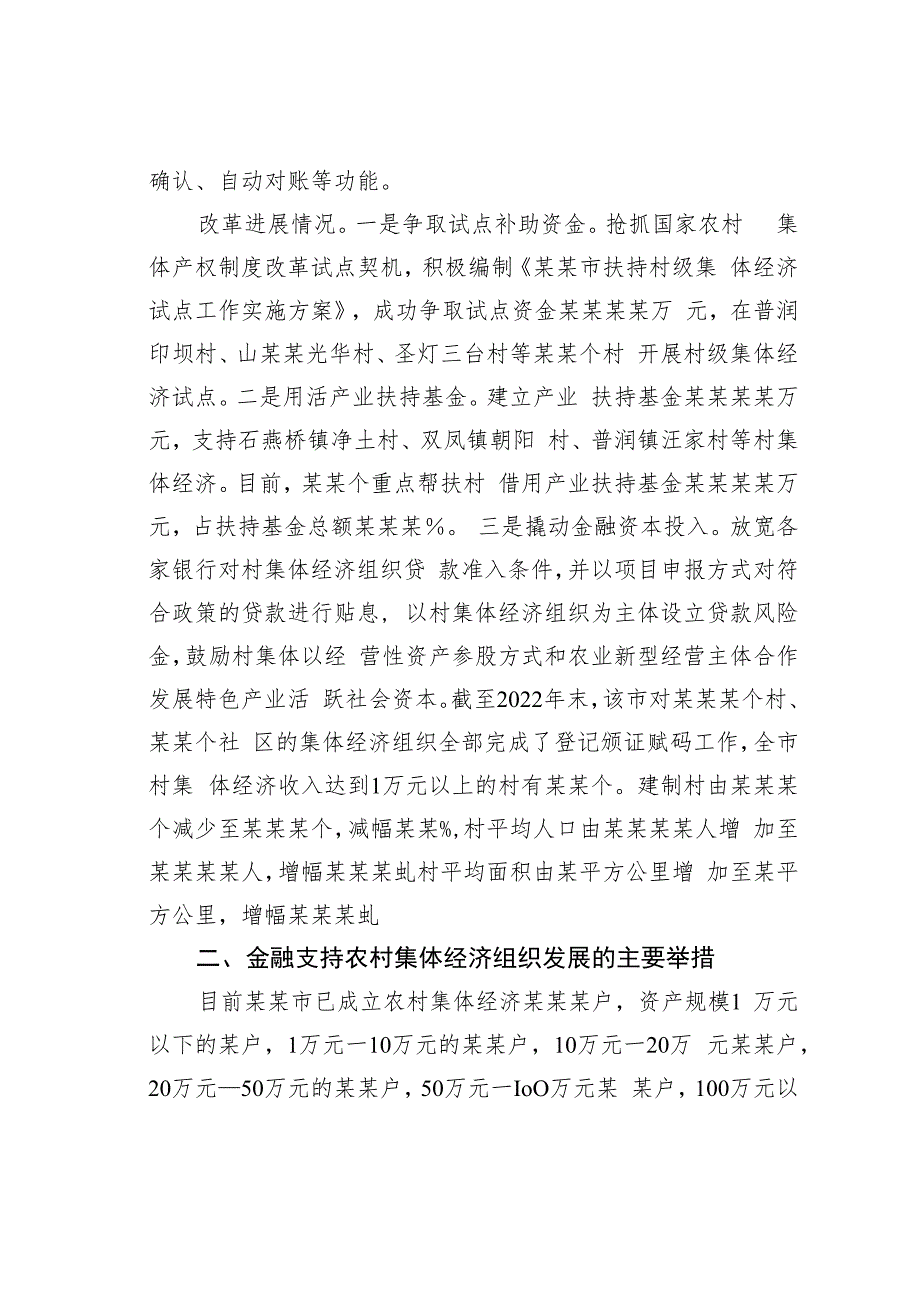 确认、自动对账等功能。

改革进展情况。一是争取试点补助资金。抢抓国家农村 集体产权制度改革试点契机，积极编制《某某市扶持村级集 体经济试点工作实施方案》，成功争取试点资金某某某某万 元，在普润印坝村、山某某光华村、圣灯三台村等某某个村 开展村级集体经济试点。二是用活产业扶持基金。建立产业 扶持基金某某某某万元，支持石燕桥镇净土村、双凤镇朝阳 村、普润镇汪家村等村集体经济。目前，某某个重点帮扶村 借用产业扶持基金某某某某万元，占扶持基金总额某某某%。 三是撬动金融资本投入。放宽各家银行对村集体经济组织贷 款准入条件，并以项目申报方式对符合政策的贷款进行贴息，以村集体经济组织为主体设立贷款风险金，鼓励村集体以经 营性资产参股方式和农业新型经营主体合作发展特色产业活 跃社会资本。截至2022年末，该市对某某某个村、某某个社 区的集体经济组织全部完成了登记颁证赋码工作，全市村集 体经济收入达到1万元以上的村有某某个。建制村由某某某个减少至某某某个，减幅某某%，村平均人口由某某某某人增 加至某某某某人，增幅某某某虬村平均面积由某平方公里增 加至某平方公里，增幅某某某虬

二、金融支持农村集体经济组织发展的主要举措

目前某某市已成立农村集体经济某某某户，资产规模1 万元以下的某户，1万元一10万元的某某户，10万元一20万 元某某户，20万元—50万元的某某户，50万元一IoO万元某 某户，100万元以